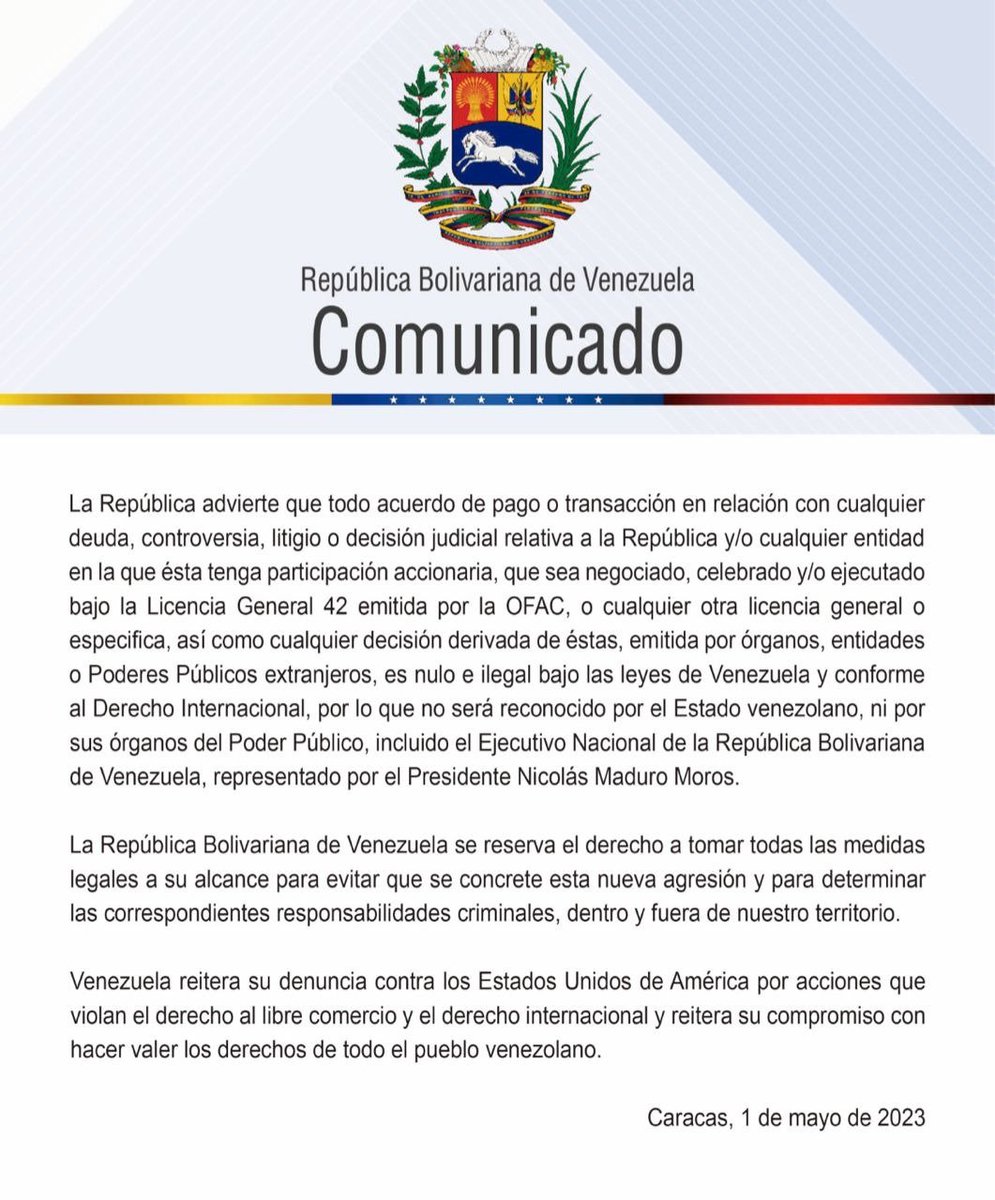 República Bolivariana de Venezuela
Comunicado

La República advierte que todo acuerdo de pago o transacción en relación con cualquier deuda, controversia, litigio o decisión judicial relativa a la República y/o cualquier entidad en la que ésta tenga participación accionaria, que sea negociado, celebrado y/o ejecutado bajo la Licencia General 42 emitida por la OFAC, o cualquier otra licencia general o especifica, así como cualquier decisión derivada de éstas, emitida por órganos, entidades o Poderes Públicos extranjeros, es nulo e ilegal bajo las leyes de Venezuela y conforme al Derecho Internacional, por lo que no será reconocido por el Estado venezolano, ni por sus órganos del Poder Público, incluido el Ejecutivo Nacional de la República Bolivariana de Venezuela, representado por el Presidente Nicolás Maduro Moros.

La República Bolivariana de Venezuela se reserva el derecho a tomar todas las medidas legales a su alcance para evitar que se concrete esta nueva agresión y para determinar las correspondientes responsabilidades criminales, dentro y fuera de nuestro territorio.

Venezuela reitera su denuncia contra los Estados Unidos de América por acciones que violan el derecho al libre comercio y el derecho internacional y reitera su compromiso con hacer valer los derechos de todo el pueblo venezolano.

Caracas, 1 de mayo de 2023